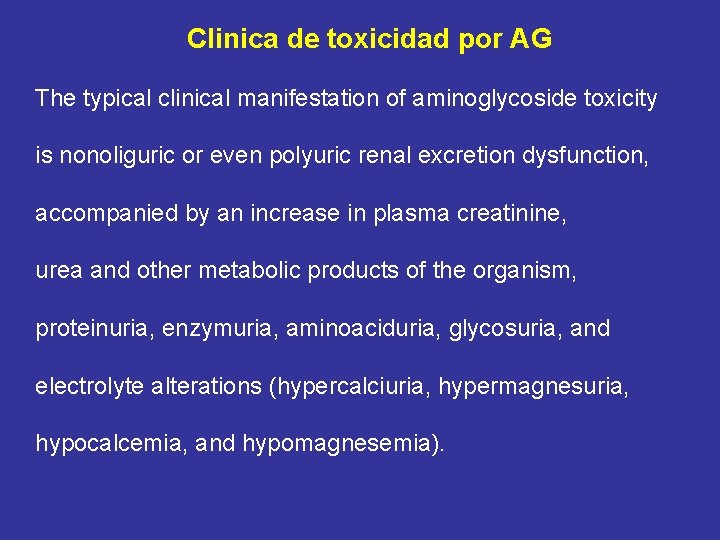 Clinica de toxicidad por AG

The typical clinical manifestation of aminoglycoside toxicity is nonoliguric or even polyuric renal excretion dysfunction, accompanied by an increase in plasma creatinine, urea and other metabolic products of the organism, proteinuria, enzymuria, aminoaciduria, glycosuria, and electrolyte alterations (hypercalciuria, hypermagnesuria, hypocalcemia, and hypomagnesemia).